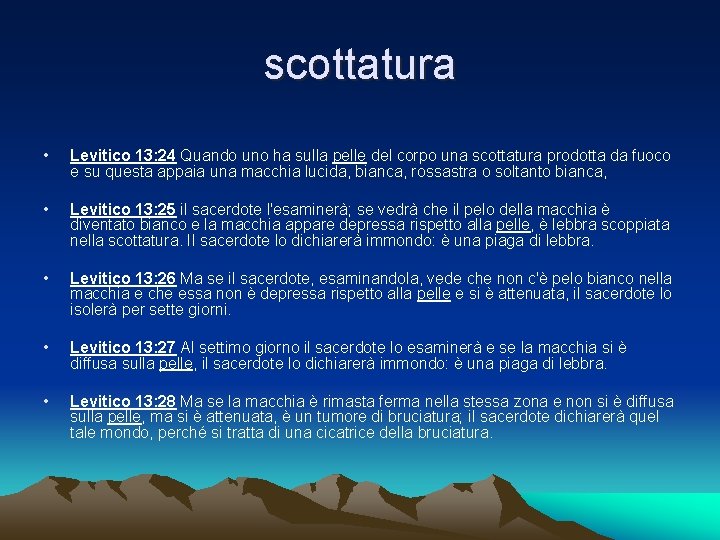 scottatura

• Levitico 13:24 Quando uno ha sulla pelle del corpo una scottatura prodotta da fuoco e su questa appaia una macchia lucida, bianca, rossastra o soltanto bianca,

• Levitico 13:25 il sacerdote l'esaminerà; se vedrà che il pelo della macchia è diventato bianco e la macchia appare depressa rispetto alla pelle, è lebbra scoppiata nella scottatura. Il sacerdote lo dichiarerà immondo: è una piaga di lebbra.

• Levitico 13:26 Ma se il sacerdote, esaminandola, vede che non c'è pelo bianco nella macchia e che essa non è depressa rispetto alla pelle e si è attenuata, il sacerdote lo isolerà per sette giorni.

• Levitico 13:27 Al settimo giorno il sacerdote lo esaminerà e se la macchia si è diffusa sulla pelle, il sacerdote lo dichiarerà immondo: è una piaga di lebbra.

• Levitico 13:28 Ma se la macchia è rimasta ferma nella stessa zona e non si è diffusa sulla pelle, ma si è attenuata, è un tumore di bruciatura; il sacerdote dichiarerà quel tale mondo, perché si tratta di una cicatrice della bruciatura.